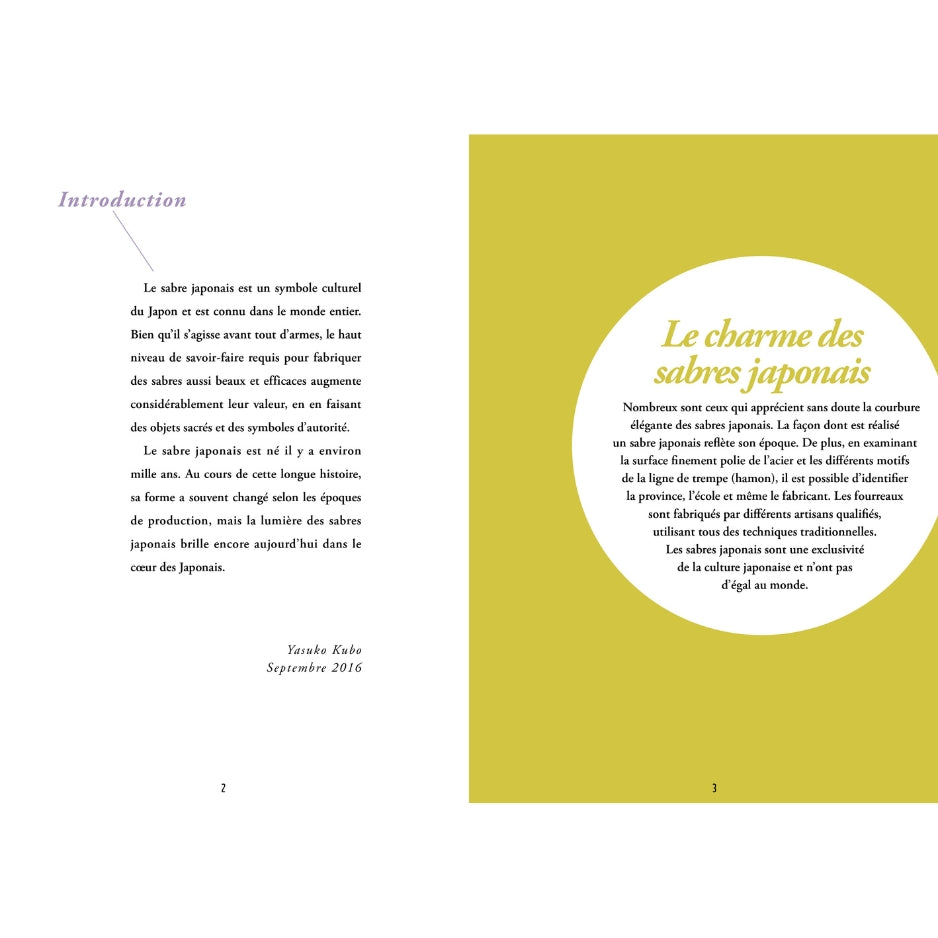 Introduction

Le sabre japonais est un symbole culturel du Japon et est connu dans le monde entier. Bien qu'il s'agisse avant tout d'armes, le haut niveau de savoir-faire requis pour fabriquer des sabres aussi beaux et efficaces augmente considérablement leur valeur, en en faisant des objets sacrés et des symboles d'autorité.

Le sabre japonais est né il y a environ mille ans. Au cours de cette longue histoire, sa forme a souvent changé selon les époques de production, mais la lumière des sabres japonais brille encore aujourd'hui dans le cœur des Japonais.

Yasuko Kubo
Septembre 2016

2

Le charme des sabres japonais

Nombreux sont ceux qui apprécient sans doute la courbure élégante des sabres japonais. La façon dont est réalisé un sabre japonais reflète son époque. De plus, en examinant la surface finement polie de l'acier et les différents motifs de la ligne de trempe (hamon), il est possible d'identifier la province, l'école et même le fabricant. Les fourreaux sont fabriqués par différents artisans qualifiés, utilisant tous des techniques traditionnelles. Les sabres japonais sont une exclusivité de la culture japonaise et n'ont pas d'égal au monde.

3